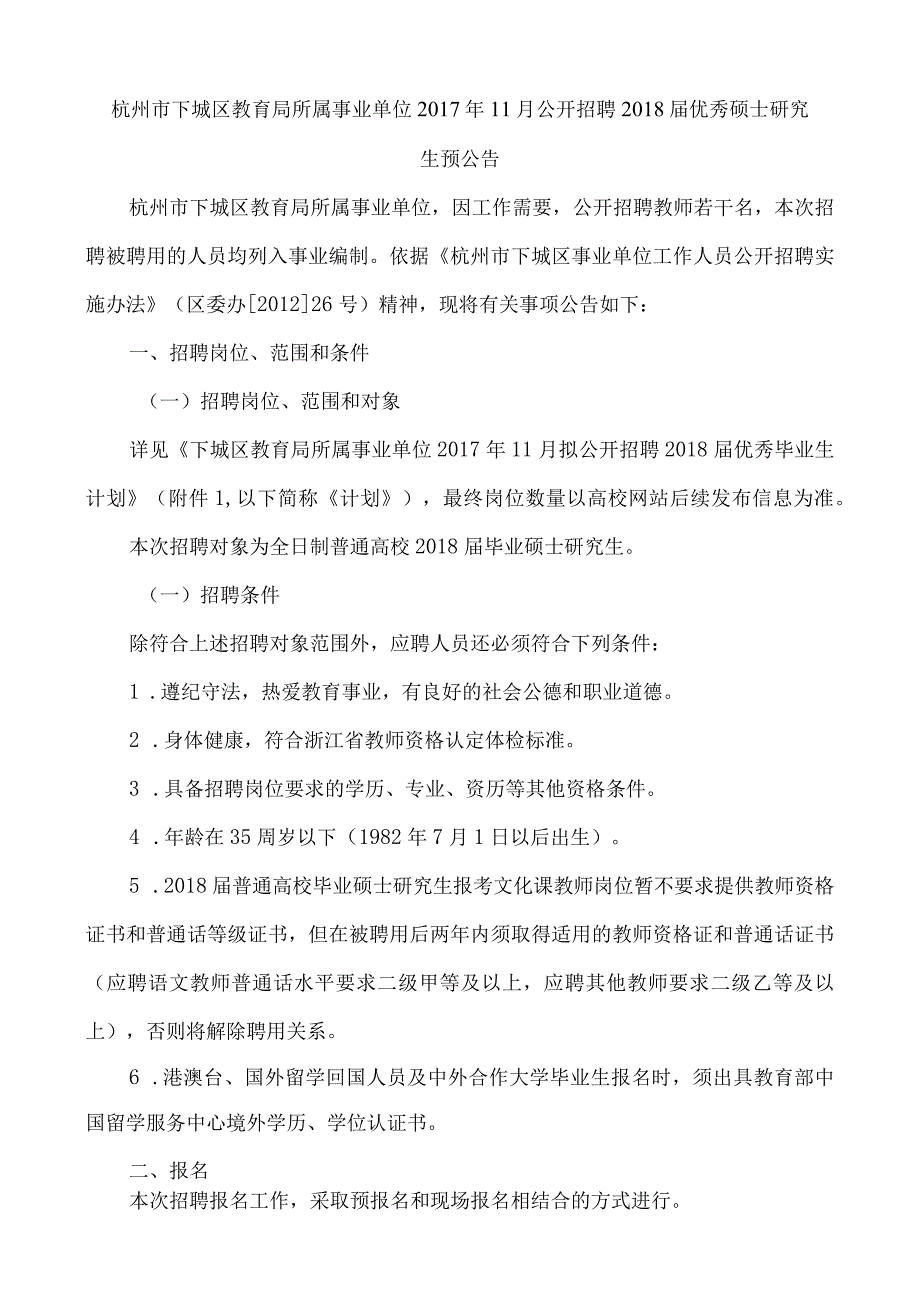 杭州市下城区教育局所属事业单位2017年11月公开招聘2018届优秀硕士研究生预公告

杭州市下城区教育局所属事业单位，因工作需要，公开招聘教师若干名，本次招聘被聘用的人员均列入事业编制。依据《杭州市下城区事业单位工作人员公开招聘实施办法》（区委办[2012]26号）精神，现将有关事项公告如下：

一、招聘岗位、范围和条件

（一）招聘岗位、范围和对象

详见《下城区教育局所属事业单位2017年11月拟公开招聘2018届优秀毕业生计划》（附件1,以下简称《计划》），最终岗位数量以高校网站后续发布信息为准。

本次招聘对象为全日制普通高校2018届毕业硕士研究生。

（一）招聘条件

除符合上述招聘对象范围外，应聘人员还必须符合下列条件：

1．遵纪守法，热爱教育事业，有良好的社会公德和职业道德。

2．身体健康，符合浙江省教师资格认定体检标准。

3．具备招聘岗位要求的学历、专业、资历等其他资格条件。

4．年龄在35周岁以下（1982年7月1日以后出生）。

5．2018届普通高校毕业硕士研究生报考文化课教师岗位暂不要求提供教师资格证书和普通话等级证书，但在被聘用后两年内须取得适用的教师资格证和普通话证书（应聘语文教师普通话水平要求二级甲等及以上，应聘其他教师要求二级乙等及以上），否则将解除聘用关系。

6．港澳台、国外留学回国人员及中外合作大学毕业生报名时，须出具教育部中国留学服务中心境外学历、学位认证书。

二、报名
本次招聘报名工作，采取预报名和现场报名相结合的方式进行。